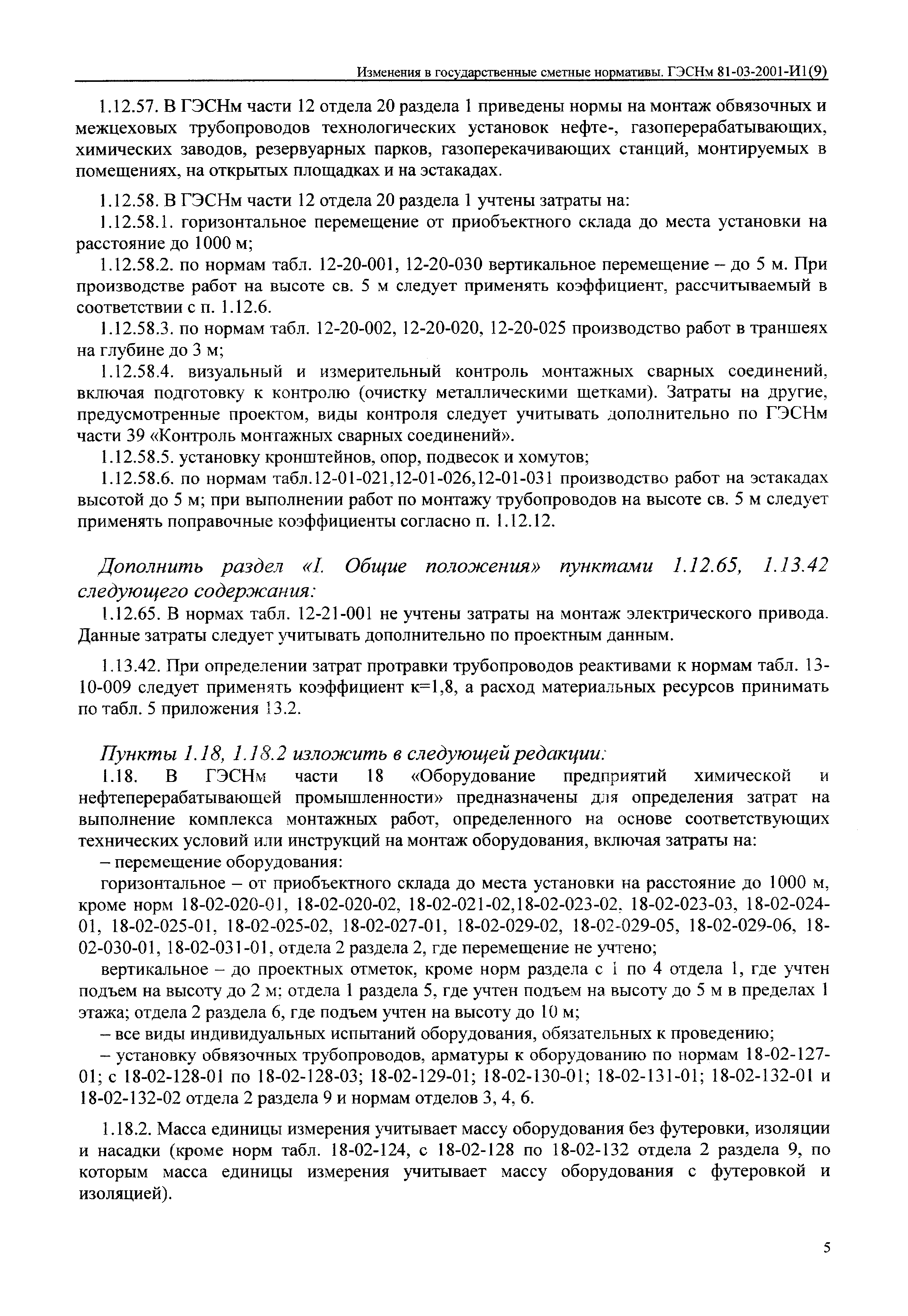 Изменения в государственные сметные нормативы. ГЭСНм 81-03-2001-И1(9)

1.12.57. В ГЭСНм части 12 отдела 20 раздела 1 приведены нормы на монтаж обвязочных и межцеховых трубопроводов технологических установок нефте-, газоперерабатывающих, химических заводов, резервуарных парков, газоперекачивающих станций, монтируемых в помещениях, на открытых площадках и на эстакадах.

1.12.58. В ГЭСНм части 12 отдела 20 раздела 1 учтены затраты на:

1.12.58.1. горизонтальное перемещение от приобъектного склада до места установки на расстояние до 1000 м;

1.12.58.2. по нормам табл. 12-20-001, 12-20-030 вертикальное перемещение – до 5 м. При производстве работ на высоте св. 5 м следует применять коэффициент, рассчитываемый в соответствии с п. 1.12.6.

1.12.58.3. по нормам табл. 12-20-002, 12-20-020, 12-20-025 производство работ в траншеях на глубине до 3 м;

1.12.58.4. визуальный и измерительный контроль монтажных сварных соединений, включая подготовку к контролю (очистку металлическими щетками). Затраты на другие, предусмотренные проектом, виды контроля следует учитывать дополнительно по ГЭСНм части 39 «Контроль монтажных сварных соединений».

1.12.58.5. установку кронштейнов, опор, подвесок и хомутов;

1.12.58.6. по нормам табл.12-01-021,12-01-026,12-01-031 производство работ на эстакадах высотой до 5 м; при выполнении работ по монтажу трубопроводов на высоте св. 5 м следует применять поправочные коэффициенты согласно п. 1.12.12.

Дополнить раздел «I. Общие положения» пунктами 1.12.65, 1.13.42 следующего содержания:

1.12.65. В нормах табл. 12-21-001 не учтены затраты на монтаж электрического привода. Данные затраты следует учитывать дополнительно по проектным данным.

1.13.42. При определении затрат протравки трубопроводов реактивами к нормам табл. 13-10-009 следует применять коэффициент к=1,8, а расход материальных ресурсов принимать по табл. 5 приложения 13.2.

Пункты 1.18, 1.18.2 изложить в следующей редакции:

1.18. В ГЭСНм части 18 «Оборудование предприятий химической и нефтеперерабатывающей промышленности» предназначены для определения затрат на выполнение комплекса монтажных работ, определенного на основе соответствующих технических условий или инструкций на монтаж оборудования, включая затраты на:

– перемещение оборудования:

горизонтальное – от приобъектного склада до места установки на расстояние до 1000 м, кроме норм 18-02-020-01, 18-02-020-02, 18-02-021-02,18-02-023-02, 18-02-023-03, 18-02-024-01, 18-02-025-01, 18-02-025-02, 18-02-027-01, 18-02-029-02, 18-02-029-05, 18-02-029-06, 18-02-030-01, 18-02-031-01, отдела 2 раздела 2, где перемещение не учтено;

вертикальное – до проектных отметок, кроме норм раздела с 1 по 4 отдела 1, где учтен подъем на высоту до 2 м; отдела 1 раздела 5, где учтен подъем на высоту до 5 м в пределах 1 этажа; отдела 2 раздела 6, где подъем учтен на высоту до 10 м;

– все виды индивидуальных испытаний оборудования, обязательных к проведению;

– установку обвязочных трубопроводов, арматуры к оборудованию по нормам 18-02-127-01; с 18-02-128-01 по 18-02-128-03; 18-02-129-01; 18-02-130-01; 18-02-131-01; 18-02-132-01 и 18-02-132-02 отдела 2 раздела 9 и нормам отделов 3, 4, 6.

1.18.2. Масса единицы измерения учитывает массу оборудования без футеровки, изоляции и насадки (кроме норм табл. 18-02-124, с 18-02-128 по 18-02-132 отдела 2 раздела 9, по которым масса единицы измерения учитывает массу оборудования с футеровкой и изоляцией).

5